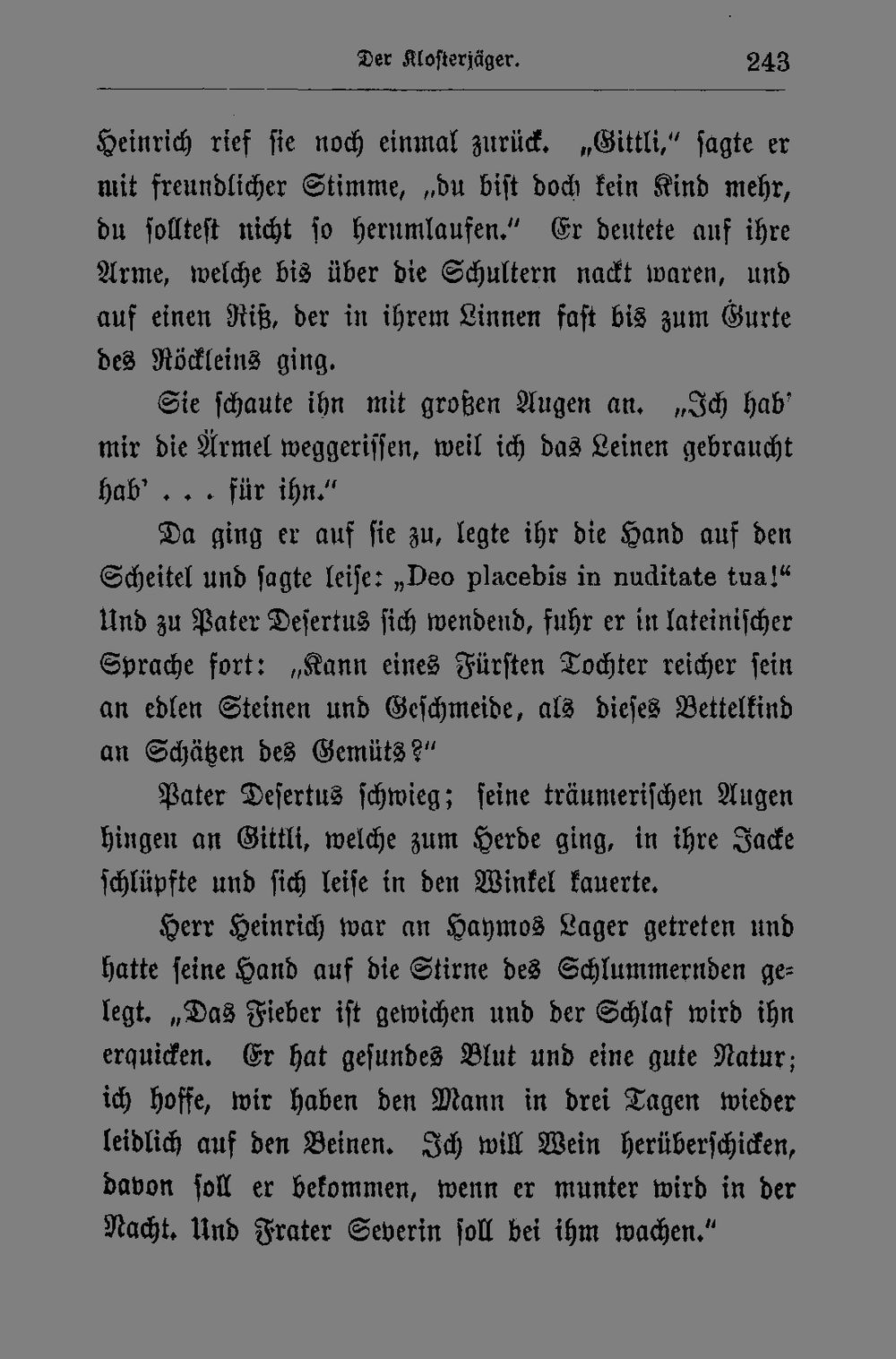 Der Klosterjäger. 243

Heinrich rief sie noch einmal zurück. „Gittli," sagte er mit freundlicher Stimme, „du bist doch kein Kind mehr, du solltest nicht so herumlaufen." Er deutete auf ihre Arme, welche bis über die Schultern nackt waren, und auf einen Riß, der in ihrem Linnen fast bis zum Gurte des Röckleins ging.

Sie schaute ihn mit großen Augen an. „Ich hab' mir die Ärmel weggerissen, weil ich das Leinen gebraucht hab' . . . für ihn."

Da ging er auf sie zu, legte ihr die Hand auf den Scheitel und sagte leise: „Deo placebis in nuditate tua!" Und zu Pater Desertus sich wendend, fuhr er in lateinischer Sprache fort: „Kann eines Fürsten Tochter reicher sein an edlen Steinen und Geschmeide, als dieses Bettelkind an Schätzen des Gemüts?"

Pater Desertus schwieg; seine träumerischen Augen hingen an Gittli, welche zum Herde ging, in ihre Jacke schlüpfte und sich leise in den Winkel kauerte.

Herr Heinrich war an Haymos Lager getreten und hatte seine Hand auf die Stirne des Schlummernden gelegt. „Das Fieber ist gewichen und der Schlaf wird ihn erquicken. Er hat gesundes Blut und eine gute Natur; ich hoffe, wir haben den Mann in drei Tagen wieder leidlich auf den Beinen. Ich will Wein herüberschicken, davon soll er bekommen, wenn er munter wird in der Nacht. Und Frater Severin soll bei ihm wachen."